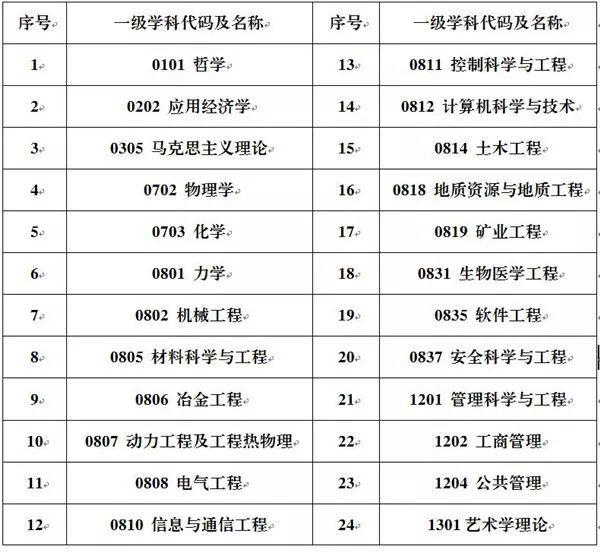 | 序号 | 一级学科代码及名称 | 序号 | 一级学科代码及名称 |
|---|---|---|---|
| 1 | 0101 哲学 | 13 | 0811 控制科学与工程 |
| 2 | 0202 应用经济学 | 14 | 0812 计算机科学与技术 |
| 3 | 0305 马克思主义理论 | 15 | 0814 土木工程 |
| 4 | 0702 物理学 | 16 | 0818 地质资源与地质工程 |
| 5 | 0703 化学 | 17 | 0819 矿业工程 |
| 6 | 0801 力学 | 18 | 0831 生物医学工程 |
| 7 | 0802 机械工程 | 19 | 0835 软件工程 |
| 8 | 0805 材料科学与工程 | 20 | 0837 安全科学与工程 |
| 9 | 0806 冶金工程 | 21 | 1201 管理科学与工程 |
| 10 | 0807 动力工程及工程热物理 | 22 | 1202 工商管理 |
| 11 | 0808 电气工程 | 23 | 1204 公共管理 |
| 12 | 0810 信息与通信工程 | 24 | 1301 艺术学理论 |